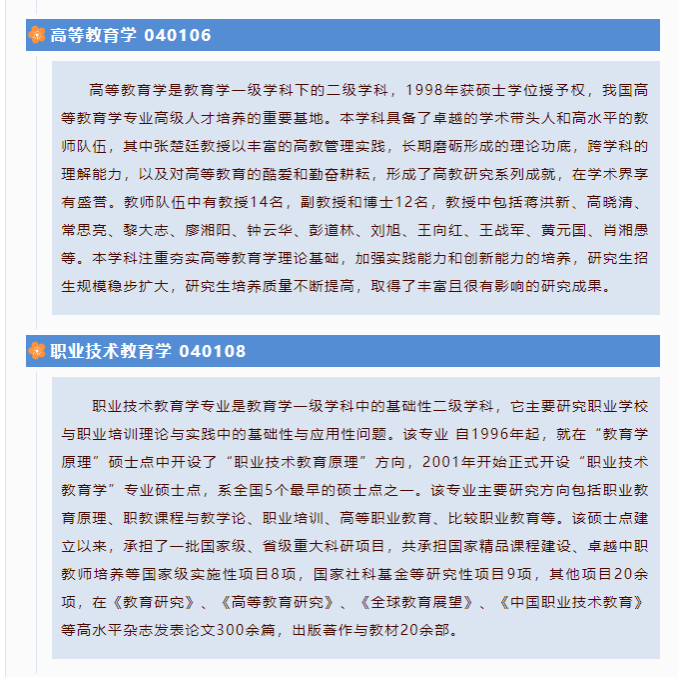 高等教育学 040106

高等教育学是教育学一级学科下的二级学科，1998年获硕士学位授予权，我国高等教育学专业高级人才培养的重要基地。本学科具备了卓越的学术带头人和高水平的教师队伍，其中张楚廷教授以丰富的高教管理实践，长期磨砺形成的理论功底，跨学科的理解能力，以及对高等教育的酷爱和勤奋耕耘，形成了高教研究系列成就，在学术界享有盛誉。教师队伍中有教授14名，副教授和博士12名，教授中包括蒋洪新、高晓清、常思亮、黎大志、廖湘阳、钟云华、彭道林、刘旭、王向红、王战军、黄元国、肖湘愚等。本学科注重夯实高等教育学理论基础，加强实践能力和创新能力的培养，研究生招生规模稳步扩大，研究生培养质量不断提高，取得了丰富且很有影响的研究成果。

职业技术教育学 040108

职业技术教育学专业是教育学一级学科中的基础性二级学科，它主要研究职业学校与职业培训理论与实践中的基础性与应用性问题。该专业 自1996年起，就在“教育学原理”硕士点中开设了“职业技术教育原理”方向，2001年开始正式开设“职业技术教育学”专业硕士点，系全国5个最早的硕士点之一。该专业主要研究方向包括职业教育原理、职教课程与教学论、职业培训、高等职业教育、比较职业教育等。该硕士点建立以来，承担了一批国家级、省级重大科研项目，共承担国家精品课程建设、卓越中职教师培养等国家级实施性项目8项，国家社科基金等研究性项目9项，其他项目20余项，在《教育研究》、《高等教育研究》、《全球教育展望》、《中国职业技术教育》等高水平杂志发表论文300余篇，出版著作与教材20余部。